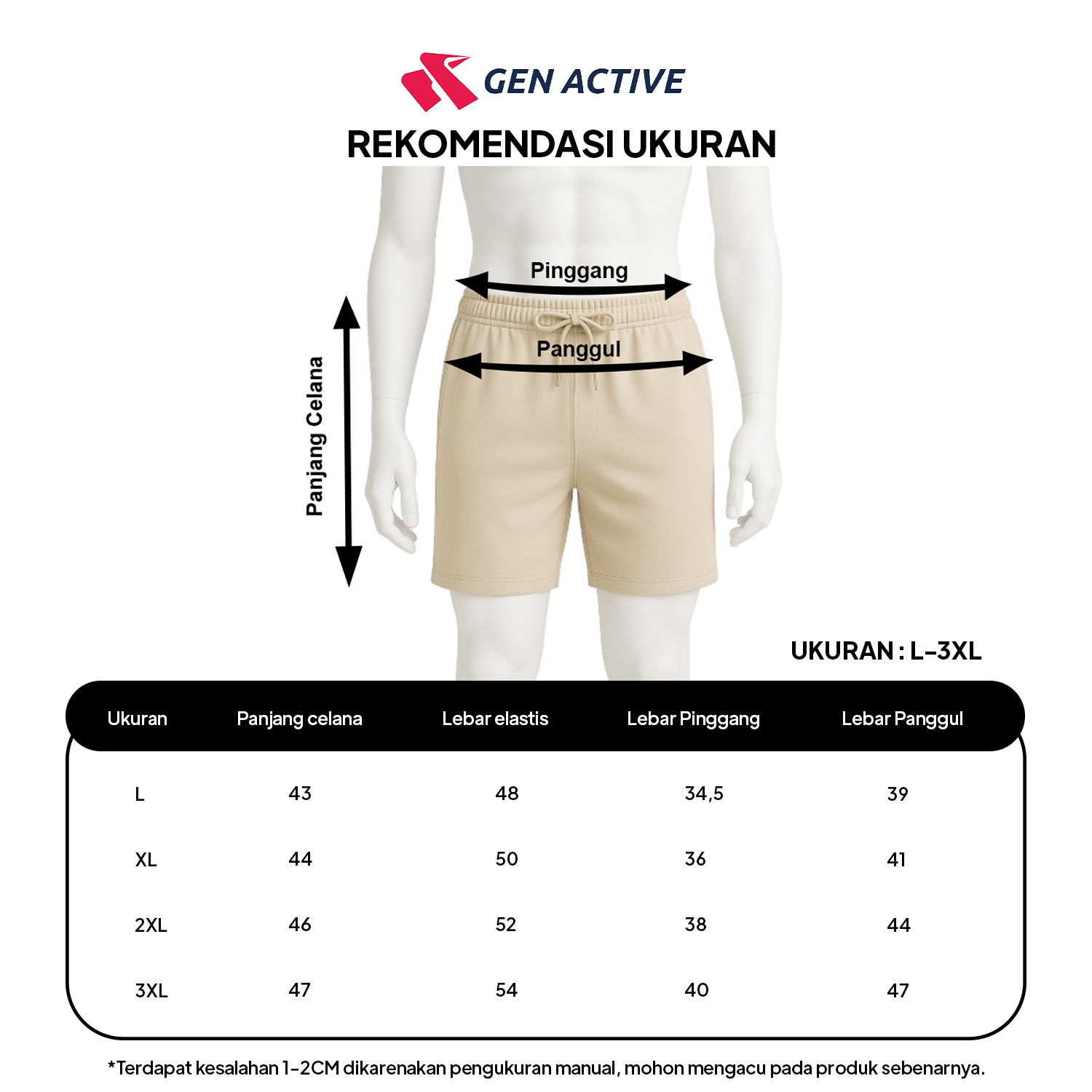 GEN ACTIVE

REKOMENDASI UKURAN

Pinggang

Panggul

Panjang Celana

UKURAN : L-3XL

| Ukuran | Panjang celana | Lebar elastis | Lebar Pinggang | Lebar Panggul |
|---|---|---|---|---|
| L | 43 | 48 | 34,5 | 39 |
| XL | 44 | 50 | 36 | 41 |
| 2XL | 46 | 52 | 38 | 44 |
| 3XL | 47 | 54 | 40 | 47 |

*Terdapat kesalahan 1-2CM dikarenakan pengukuran manual, mohon mengacu pada produk sebenarnya.